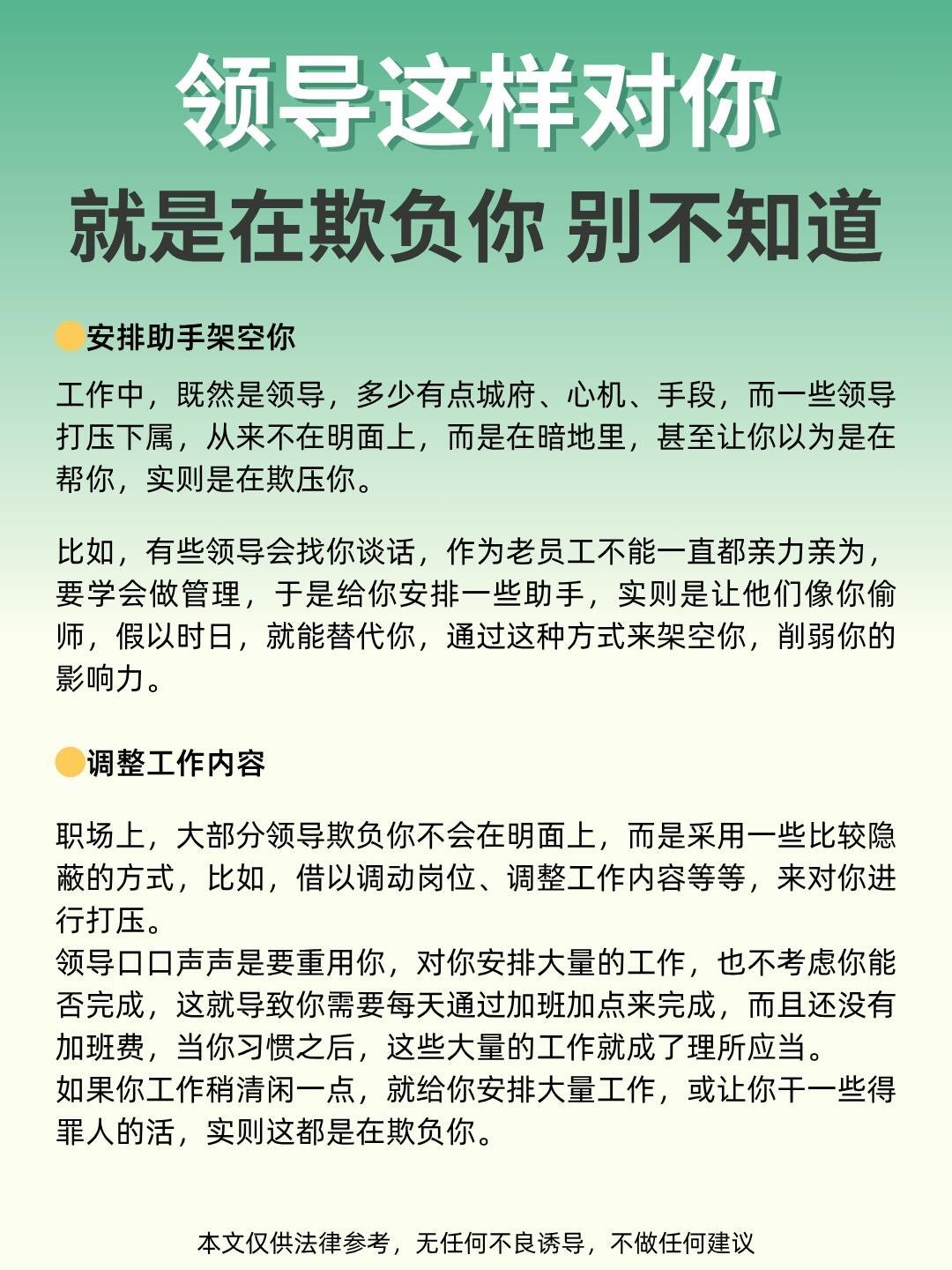 领导这样对你
就是在欺负你 别不知道

安排助手架空你

工作中，既然是领导，多少有点城府、心机、手段，而一些领导打压下属，从来不在明面上，而是在暗地里，甚至让你以为是在帮你，实则是在欺压你。

比如，有些领导会找你谈话，作为老员工不能一直都亲力亲为，要学会做管理，于是给你安排一些助手，实则是让他们像你偷师，假以时日，就能替代你，通过这种方式来架空你，削弱你的影响力。

调整工作内容

职场上，大部分领导欺负你不会在明面上，而是采用一些比较隐蔽的方式，比如，借以调动岗位、调整工作内容等等，来对你进行打压。
领导口口声声是要重用你，对你安排大量的工作，也不考虑你能否完成，这就导致你需要每天通过加班加点来完成，而且还没有加班费，当你习惯之后，这些大量的工作就成了理所应当。
如果你工作稍清闲一点，就给你安排大量工作，或让你干一些得罪人的活，实则这都是在欺负你。

本文仅供法律参考，无任何不良诱导，不做任何建议